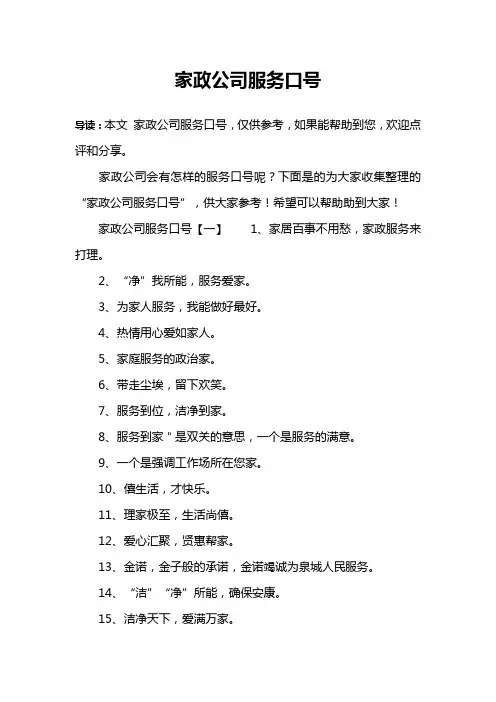 家政公司服务口号

导读：本文 家政公司服务口号，仅供参考，如果能帮助到您，欢迎点评和分享。

家政公司会有怎样的服务口号呢？下面是的为大家收集整理的“家政公司服务口号”，供大家参考！希望可以帮助助到大家！

家政公司服务口号【一】　1、家居百事不用愁，家政服务来打理。

2、“净”我所能，服务爱家。

3、为家人服务，我能做好最好。

4、热情用心爱如家人。

5、家庭服务的政治家。

6、带走尘埃，留下欢笑。

7、服务到位，洁净到家。

8、服务到家＂是双关的意思，一个是服务的满意。

9、一个是强调工作场所在您家。

10、僖生活，才快乐。

11、理家极至，生活尚僖。

12、爱心汇聚，贤惠帮家。

13、金诺，金子般的承诺，金诺竭诚为泉城人民服务。

14、“洁”“净”所能，确保安康。

15、洁净天下，爱满万家。